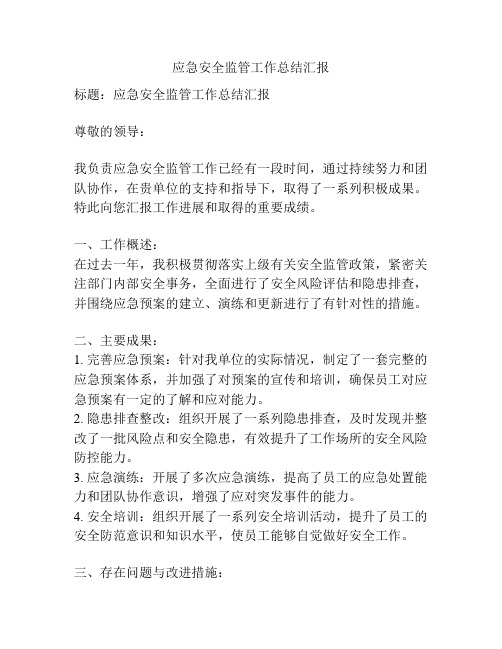 应急安全监管工作总结汇报

标题：应急安全监管工作总结汇报

尊敬的领导：

我负责应急安全监管工作已经有一段时间，通过持续努力和团队协作，在贵单位的支持和指导下，取得了一系列积极成果。特此向您汇报工作进展和取得的重要成绩。

一、工作概述：
在过去一年，我积极贯彻落实上级有关安全监管政策，紧密关注部门内部安全事务，全面进行了安全风险评估和隐患排查，并围绕应急预案的建立、演练和更新进行了有针对性的措施。

二、主要成果：
1. 完善应急预案：针对我单位的实际情况，制定了一套完整的应急预案体系，并加强了对预案的宣传和培训，确保员工对应急预案有一定的了解和应对能力。
2. 隐患排查整改：组织开展了一系列隐患排查，及时发现并整改了一批风险点和安全隐患，有效提升了工作场所的安全风险防控能力。
3. 应急演练：开展了多次应急演练，提高了员工的应急处置能力和团队协作意识，增强了应对突发事件的能力。
4. 安全培训：组织开展了一系列安全培训活动，提升了员工的安全防范意识和知识水平，使员工能够自觉做好安全工作。

三、存在问题与改进措施：